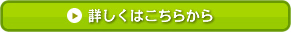 詳しくはこちらから